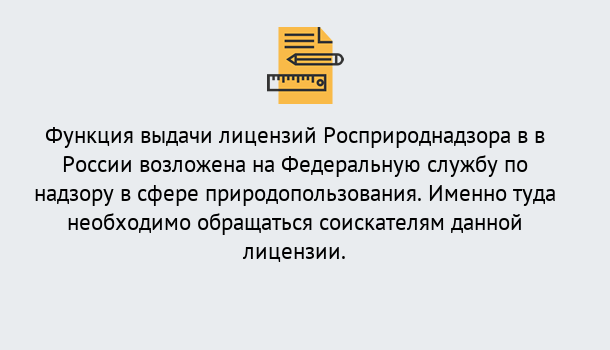 Функция выдачи лицензий Росприроднадзора в в России возложена на Федеральную службу по надзору в сфере природопользования. Именно туда необходимо обращаться соискателям данной лицензии.